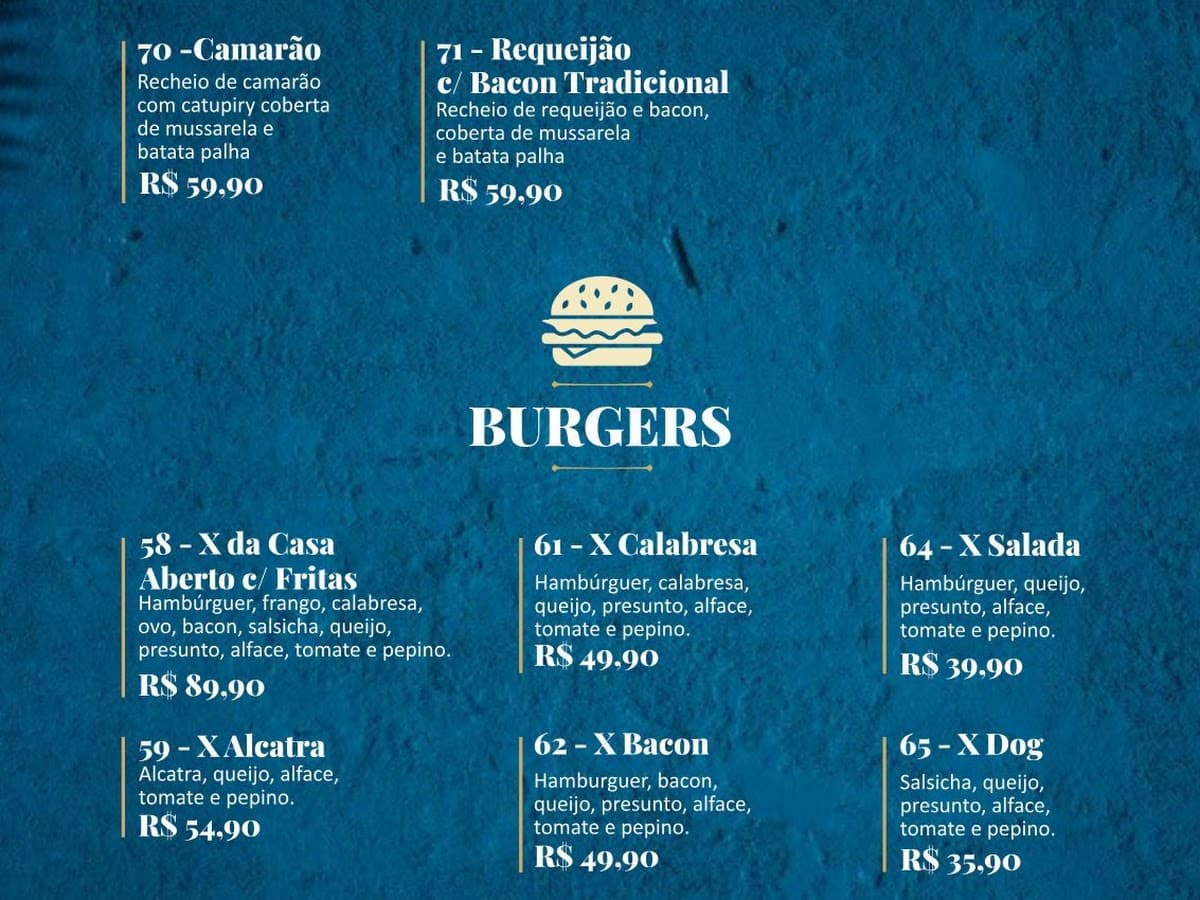 70 -Camarão
Recheio de camarão com catupiry coberta de mussarela e batata palha
R$ 59,90

71 - Requeijão c/ Bacon Tradicional
Recheio de requeijão e bacon, coberta de mussarela e batata palha
R$ 59,90

BURGERS

58 - X da Casa Aberto c/ Fritas
Hambúrguer, frango, calabresa, ovo, bacon, salsicha, queijo, presunto, alface, tomate e pepino.
R$ 89,90

59 - X Alcatra
Alcatra, queijo, alface, tomate e pepino.
R$ 54,90

61 - X Calabresa
Hambúrguer, calabresa, queijo, presunto, alface, tomate e pepino.
R$ 49,90

62 - X Bacon
Hamburguer, bacon, queijo, presunto, alface, tomate e pepino.
R$ 49,90

64 - X Salada
Hambúrguer, queijo, presunto, alface, tomate e pepino.
R$ 39,90

65 - X Dog
Salsicha, queijo, presunto, alface, tomate e pepino.
R$ 35,90